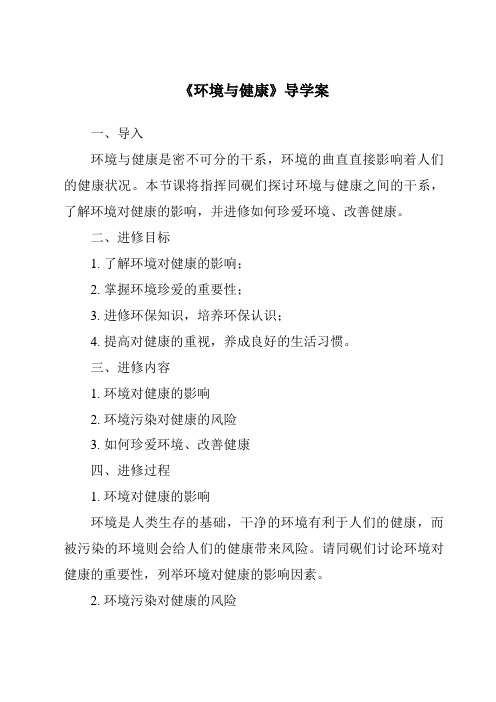 《环境与健康》导学案

一、导入

环境与健康是密不可分的干系，环境的曲直直接影响着人们的健康状况。本节课将指挥同砚们探讨环境与健康之间的干系，了解环境对健康的影响，并进修如何珍爱环境、改善健康。

二、进修目标

1. 了解环境对健康的影响；

2. 掌握环境珍爱的重要性；

3. 进修环保知识，培养环保认识；

4. 提高对健康的重视，养成良好的生活习惯。

三、进修内容

1. 环境对健康的影响

2. 环境污染对健康的风险

3. 如何珍爱环境、改善健康

四、进修过程

1. 环境对健康的影响

环境是人类生存的基础，干净的环境有利于人们的健康，而被污染的环境则会给人们的健康带来风险。请同砚们讨论环境对健康的重要性，列举环境对健康的影响因素。

2. 环境污染对健康的风险